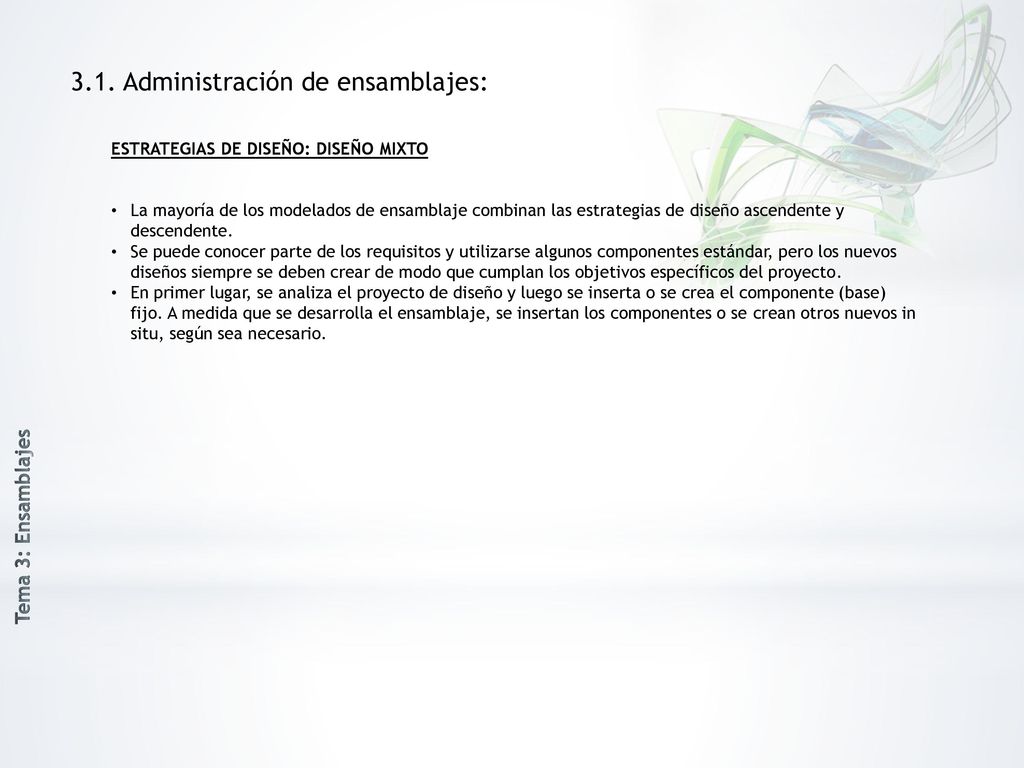 3.1. Administración de ensamblajes:

ESTRATEGIAS DE DISEÑO: DISEÑO MIXTO

• La mayoría de los modelados de ensamblaje combinan las estrategias de diseño ascendente y descendente.
• Se puede conocer parte de los requisitos y utilizarse algunos componentes estándar, pero los nuevos diseños siempre se deben crear de modo que cumplan los objetivos específicos del proyecto.
• En primer lugar, se analiza el proyecto de diseño y luego se inserta o se crea el componente (base) fijo. A medida que se desarrolla el ensamblaje, se insertan los componentes o se crean otros nuevos in situ, según sea necesario.

Tema 3: Ensamblajes